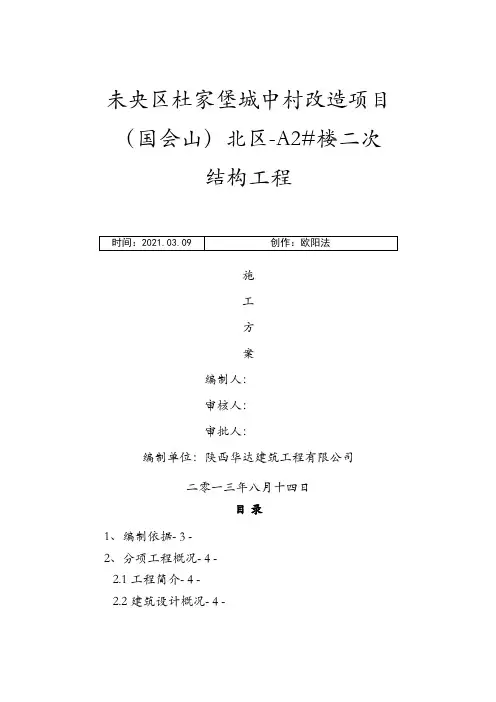 未央区杜家堡城中村改造项目（国会山）北区-A2#楼二次结构工程

| 时间：2021.03.09 | 创作：欧阳法 |
|---|---|

施

工

方

案

编制人：

审核人：

审批人：

编制单位：陕西华达建筑工程有限公司

二零一三年八月十四日

目 录

1、编制依据- 3 -

2、分项工程概况- 4 -

2.1 工程简介- 4 -

2.2 建筑设计概况- 4 -